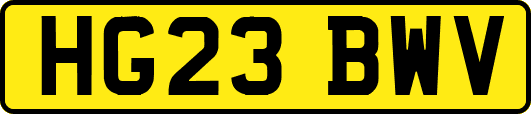 HG23 BWV